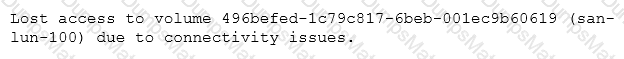 Lost access to volume 496befed-1c79c817-6beb-001ec9b60619 (san-lun-100) due to connectivity issues.